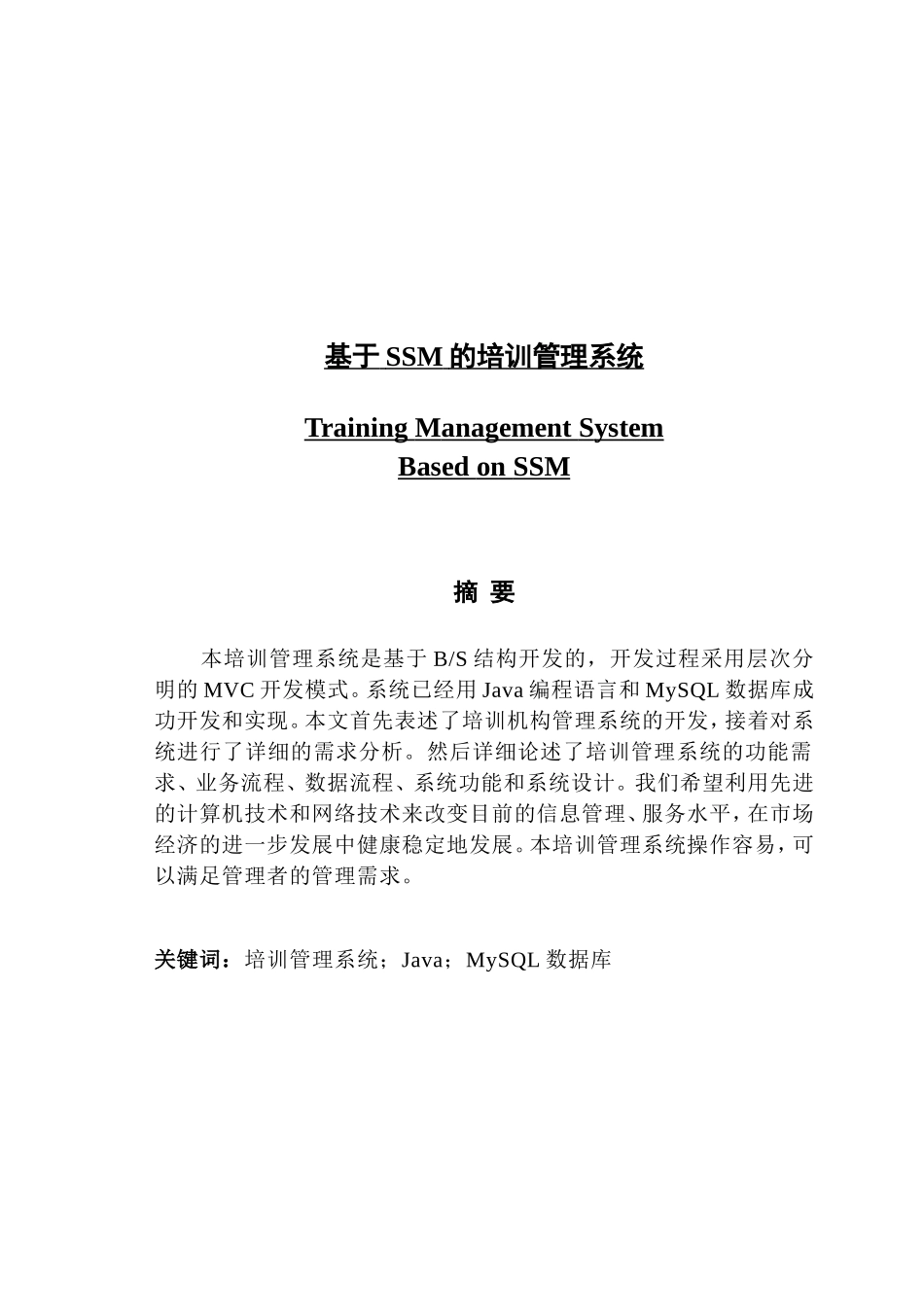 基于 SSM 的培训管理系统

Training Management System Based on SSM

摘 要

本培训管理系统是基于 B/S 结构开发的，开发过程采用层次分明的 MVC 开发模式。系统已经用 Java 编程语言和 MySQL 数据库成功开发和实现。本文首先表述了培训机构管理系统的开发，接着对系统进行了详细的需求分析。然后详细论述了培训管理系统的功能需求、业务流程、数据流程、系统功能和系统设计。我们希望利用先进的计算机技术和网络技术来改变目前的信息管理、服务水平，在市场经济的进一步发展中健康稳定地发展。本培训管理系统操作容易，可以满足管理者的管理需求。

关键词：培训管理系统；Java；MySQL 数据库